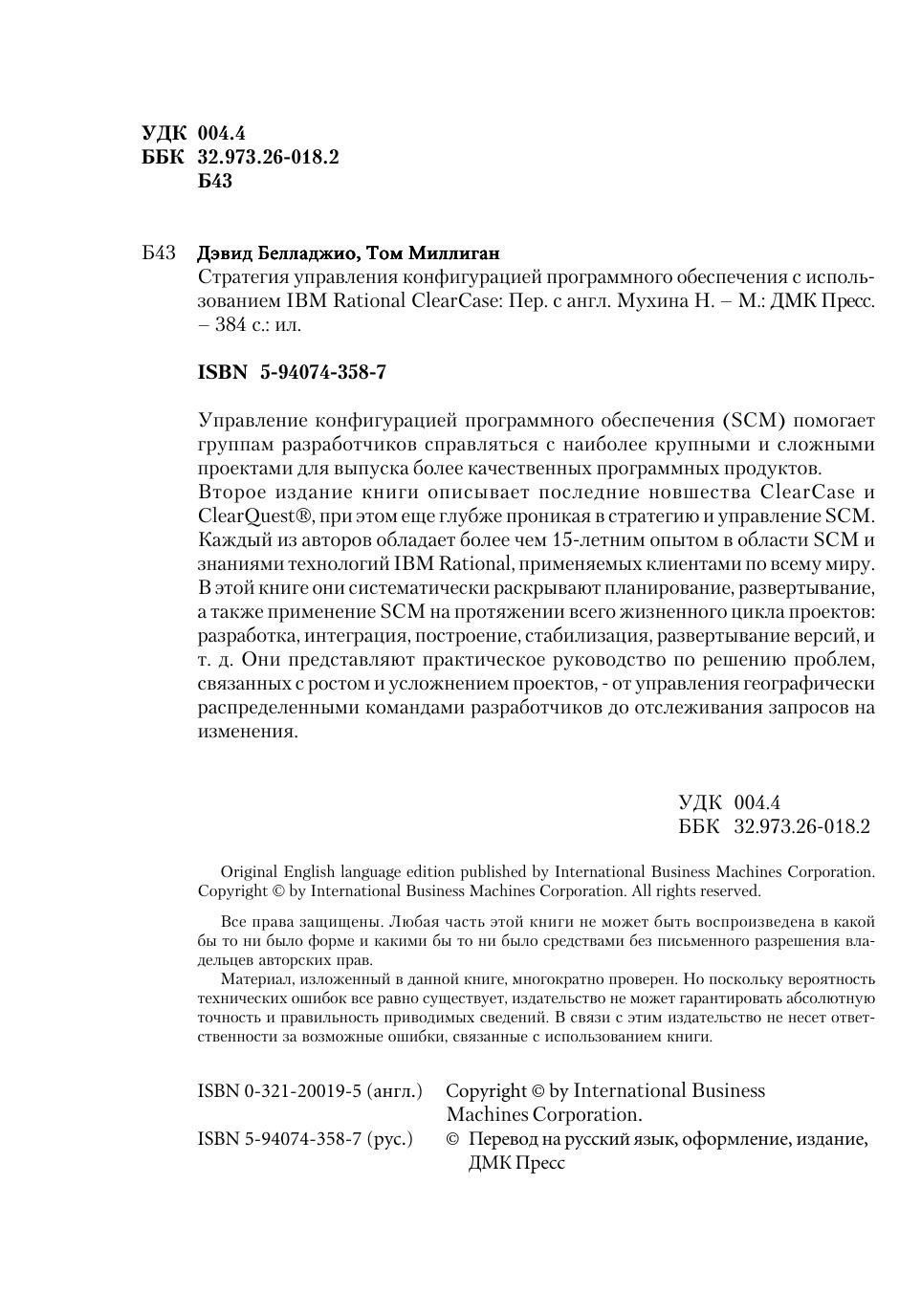 УДК 004.4
ББК 32.973.26-018.2
Б43

Б43 Дэвид Белладжио, Том Миллиган
Стратегия управления конфигурацией программного обеспечения с использованием IBM Rational ClearCase: Пер. с англ. Мухина Н. – М.: ДМК Пресс. – 384 с.: ил.

ISBN 5-94074-358-7

Управление конфигурацией программного обеспечения (SCM) помогает группам разработчиков справляться с наиболее крупными и сложными проектами для выпуска более качественных программных продуктов.
Второе издание книги описывает последние новшества ClearCase и ClearQuest®, при этом еще глубже проникая в стратегию и управление SCM. Каждый из авторов обладает более чем 15-летним опытом в области SCM и знаниями технологий IBM Rational, применяемых клиентами по всему миру. В этой книге они систематически раскрывают планирование, развертывание, а также применение SCM на протяжении всего жизненного цикла проектов: разработка, интеграция, построение, стабилизация, развертывание версий, и т. д. Они представляют практическое руководство по решению проблем, связанных с ростом и усложнением проектов, - от управления географически распределенными командами разработчиков до отслеживания запросов на изменения.

УДК 004.4
ББК 32.973.26-018.2

Original English language edition published by International Business Machines Corporation. Copyright © by International Business Machines Corporation. All rights reserved.

Все права защищены. Любая часть этой книги не может быть воспроизведена в какой бы то ни было форме и какими бы то ни было средствами без письменного разрешения владельцев авторских прав.
Материал, изложенный в данной книге, многократно проверен. Но поскольку вероятность технических ошибок все равно существует, издательство не может гарантировать абсолютную точность и правильность приводимых сведений. В связи с этим издательство не несет ответственности за возможные ошибки, связанные с использованием книги.

ISBN 0-321-20019-5 (англ.) Copyright © by International Business Machines Corporation.
ISBN 5-94074-358-7 (рус.) © Перевод на русский язык, оформление, издание, ДМК Пресс